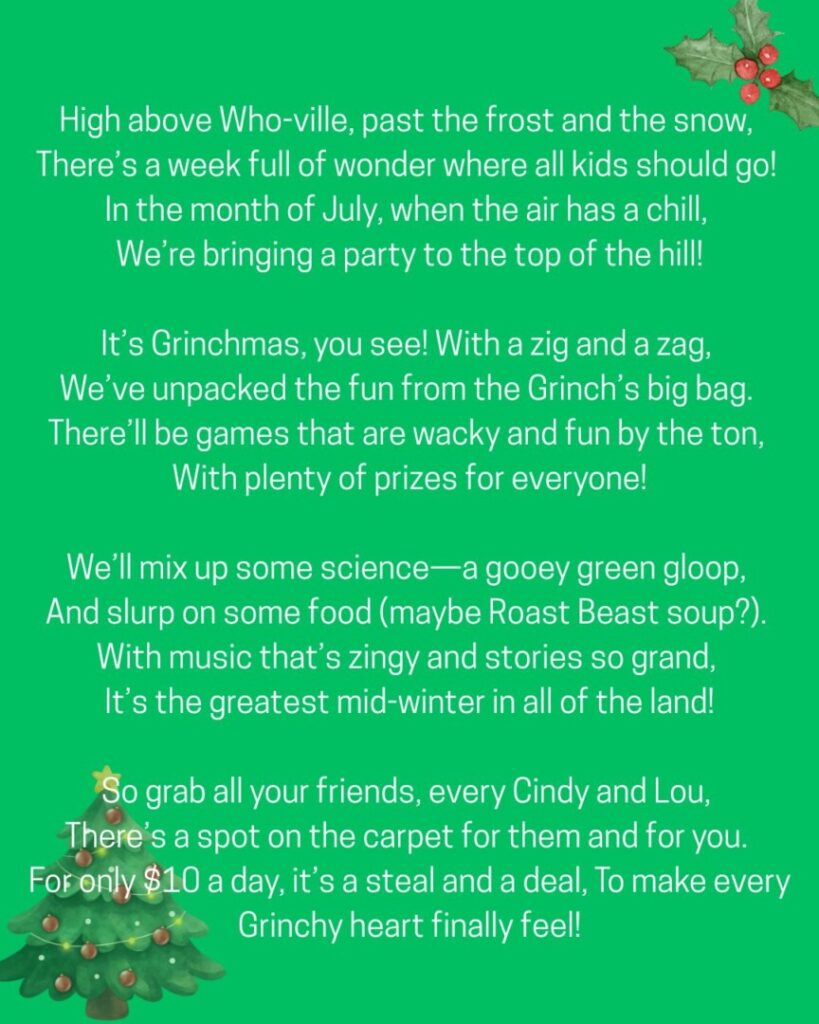 High above Who-ville, past the frost and the snow,
There's a week full of wonder where all kids should go!
In the month of July, when the air has a chill,
We're bringing a party to the top of the hill!

It's Grinchmas, you see! With a zig and a zag,
We've unpacked the fun from the Grinch's big bag.
There'll be games that are wacky and fun by the ton,
With plenty of prizes for everyone!

We'll mix up some science—a gooey green gloop,
And slurp on some food (maybe Roast Beast soup?).
With music that's zingy and stories so grand,
It's the greatest mid-winter in all of the land!

So grab all your friends, every Cindy and Lou,
There's a spot on the carpet for them and for you.
For only $10 a day, it's a steal and a deal, To make every
Grinchy heart finally feel!